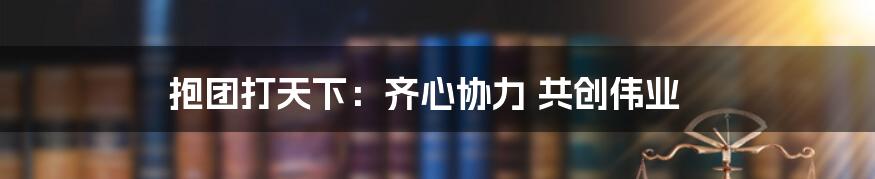 抱团打天下：齐心协力 共创伟业